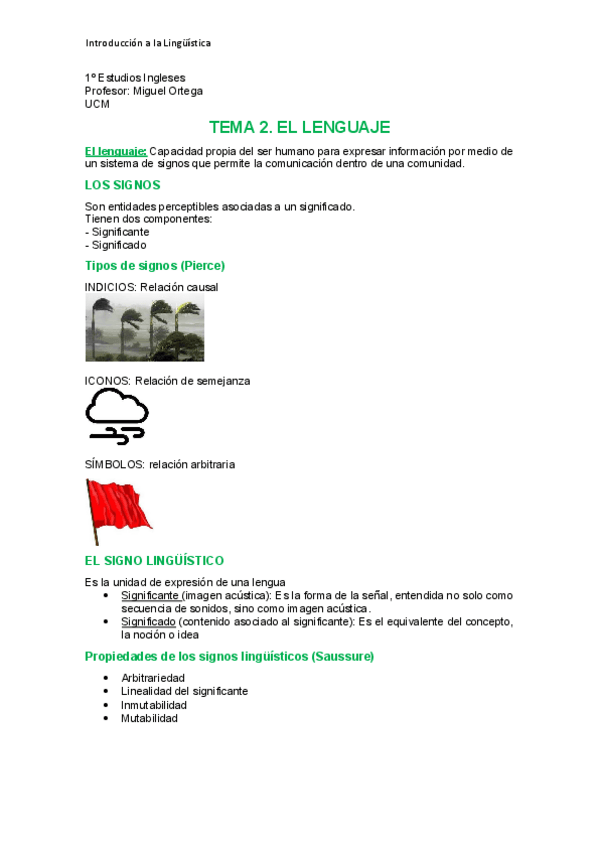 Introducción a la Lingüística

1º Estudios Ingleses
Profesor: Miguel Ortega
UCM

TEMA 2. EL LENGUAJE

El lenguaje: Capacidad propia del ser humano para expresar información por medio de un sistema de signos que permite la comunicación dentro de una comunidad.

LOS SIGNOS

Son entidades perceptibles asociadas a un significado.
Tienen dos componentes:
- Significante
- Significado

Tipos de signos (Pierce)

INDICIOS: Relación causal

ICONOS: Relación de semejanza

SÍMBOLOS: relación arbitraria

EL SIGNO LINGÜÍSTICO

Es la unidad de expresión de una lengua
• Significante (imagen acústica): Es la forma de la señal, entendida no solo como secuencia de sonidos, sino como imagen acústica.
• Significado (contenido asociado al significante): Es el equivalente del concepto, la noción o idea

Propiedades de los signos lingüísticos (Saussure)

• Arbitrariedad
• Linealidad del significante
• Inmutabilidad
• Mutabilidad